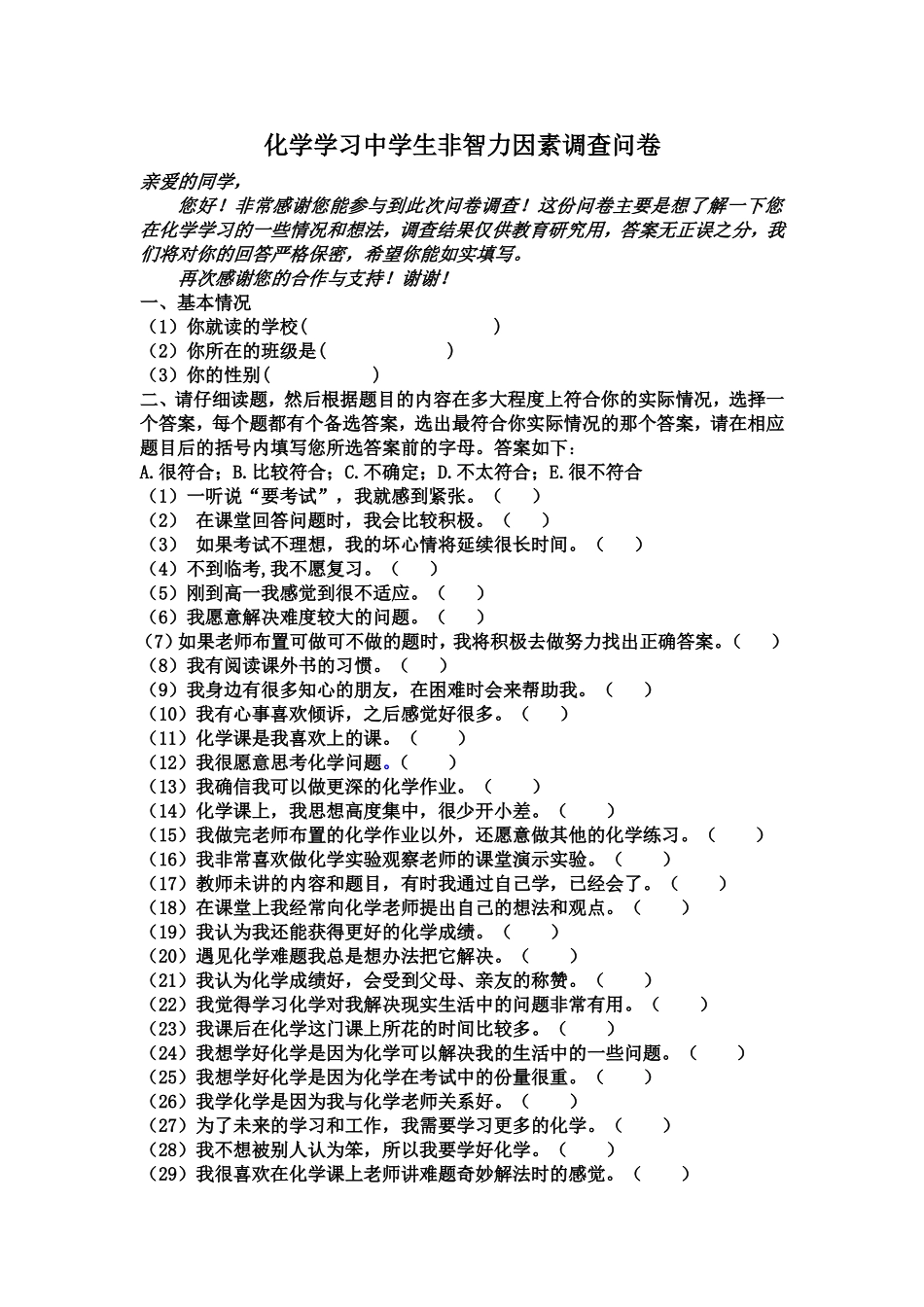 化学学习中学生非智力因素调查问卷

亲爱的同学，

您好！非常感谢您能参与到此次问卷调查！这份问卷主要是想了解一下您在化学学习的一些情况和想法，调查结果仅供教育研究用，答案无正误之分，我们将对你的回答严格保密，希望你能如实填写。

再次感谢您的合作与支持！谢谢！

一、基本情况

（1）你就读的学校(　　　　　　　　　)

（2）你所在的班级是(　　　　　　)

（3）你的性别(　　　　　)

二、请仔细读题，然后根据题目的内容在多大程度上符合你的实际情况，选择一个答案，每个题都有个备选答案，选出最符合你实际情况的那个答案，请在相应题目后的括号内填写您所选答案前的字母。答案如下：

A.很符合；B.比较符合；C.不确定；D.不太符合；E.很不符合

（1）一听说“要考试”，我就感到紧张。（　　）

（2） 在课堂回答问题时，我会比较积极。（　　）

（3） 如果考试不理想，我的坏心情将延续很长时间。（　　）

（4）不到临考,我不愿复习。（　　）

（5）刚到高一我感觉到很不适应。（　　）

（6）我愿意解决难度较大的问题。（　　）

（7）如果老师布置可做可不做的题时，我将积极去做努力找出正确答案。（　　）

（8）我有阅读课外书的习惯。（　　）

（9）我身边有很多知心的朋友，在困难时会来帮助我。（　　）

（10）我有心事喜欢倾诉，之后感觉好很多。（　　）

（11）化学课是我喜欢上的课。（　　）

（12）我很愿意思考化学问题。（　　）

（13）我确信我可以做更深的化学作业。（　　）

（14）化学课上，我思想高度集中，很少开小差。（　　）

（15）我做完老师布置的化学作业以外，还愿意做其他的化学练习。（　　）

（16）我非常喜欢做化学实验观察老师的课堂演示实验。（　　）

（17）教师未讲的内容和题目，有时我通过自己学，已经会了。（　　）

（18）在课堂上我经常向化学老师提出自己的想法和观点。（　　）

（19）我认为我还能获得更好的化学成绩。（　　）

（20）遇见化学难题我总是想办法把它解决。（　　）

（21）我认为化学成绩好，会受到父母、亲友的称赞。（　　）

（22）我觉得学习化学对我解决现实生活中的问题非常有用。（　　）

（23）我课后在化学这门课上所花的时间比较多。（　　）

（24）我想学好化学是因为化学可以解决我的生活中的一些问题。（　　）

（25）我想学好化学是因为化学在考试中的份量很重。（　　）

（26）我学化学是因为我与化学老师关系好。（　　）

（27）为了未来的学习和工作，我需要学习更多的化学。（　　）

（28）我不想被别人认为笨，所以我要学好化学。（　　）

（29）我很喜欢在化学课上老师讲难题奇妙解法时的感觉。（　　）